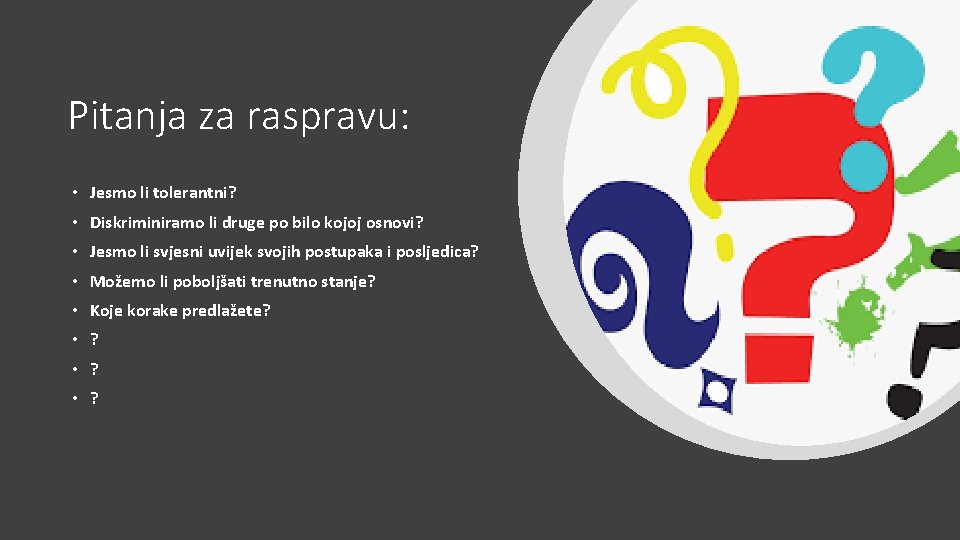 Pitanja za raspravu:

• Jesmo li tolerantni?
• Diskriminiramo li druge po bilo kojoj osnovi?
• Jesmo li svjesni uvijek svojih postupaka i posljedica?
• Možemo li poboljšati trenutno stanje?
• Koje korake predlažete?
• ?
• ?
• ?